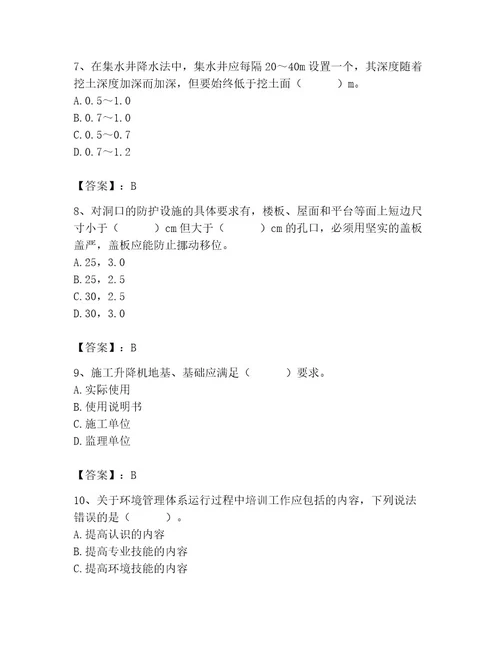 7、在集水井降水法中，集水井应每隔 20～40m 设置一个，其深度随着挖土深度加深而加深，但要始终低于挖土面（　　）m。
A. 0.5～1.0
B. 0.7～1.0
C. 0.5～0.7
D. 0.7～1.2

【答案】：B

8、对洞口的防护设施的具体要求有，楼板、屋面和平台等面上短边尺寸小于（　　）cm 但大于（　　）cm 的孔口，必须用坚实的盖板盖严，盖板应能防止挪动移位。
A. 25，3.0
B. 25，2.5
C. 30，2.5
D. 30，3.0

【答案】：B

9、施工升降机地基、基础应满足（　　）要求。
A. 实际使用
B. 使用说明书
C. 施工单位
D. 监理单位

【答案】：B

10、关于环境管理体系运行过程中培训工作应包括的内容，下列说法错误的是（　　）。
A. 提高认识的内容
B. 提高专业技能的内容
C. 提高环境技能的内容